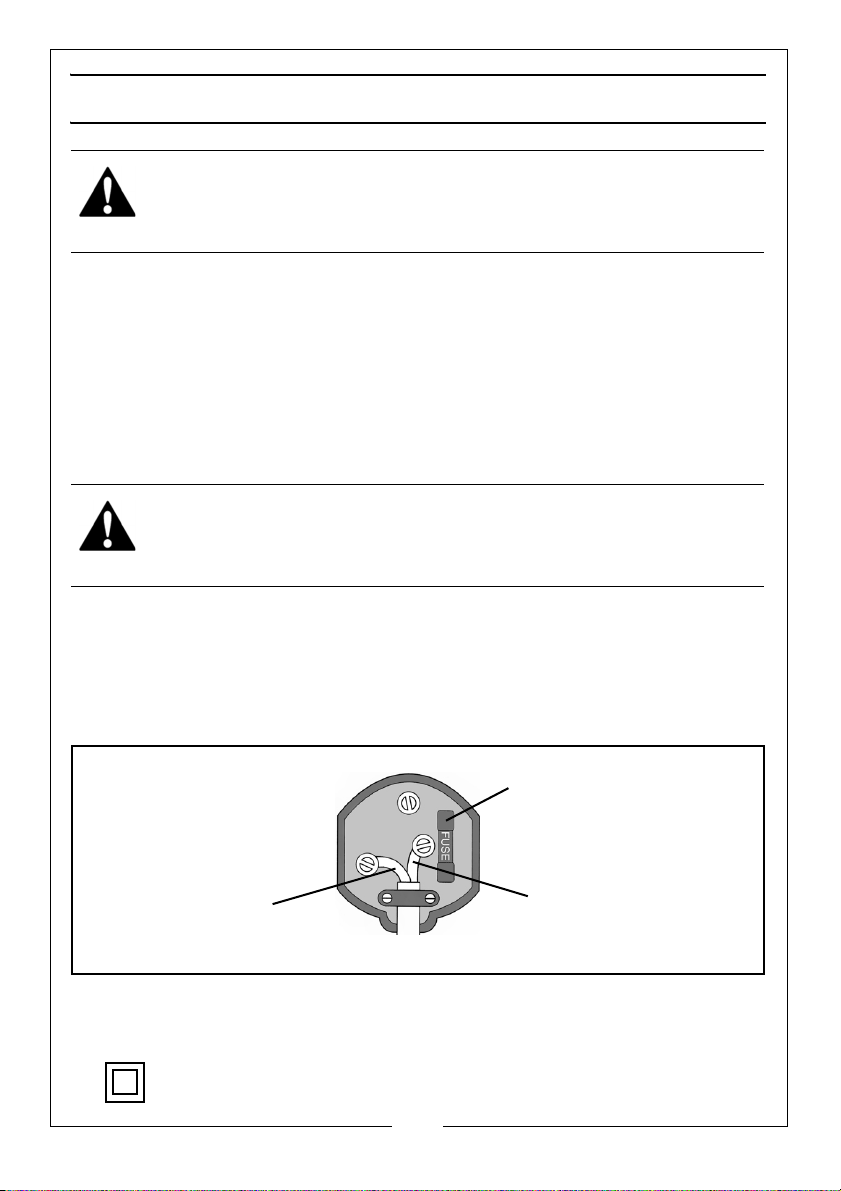 FUSE